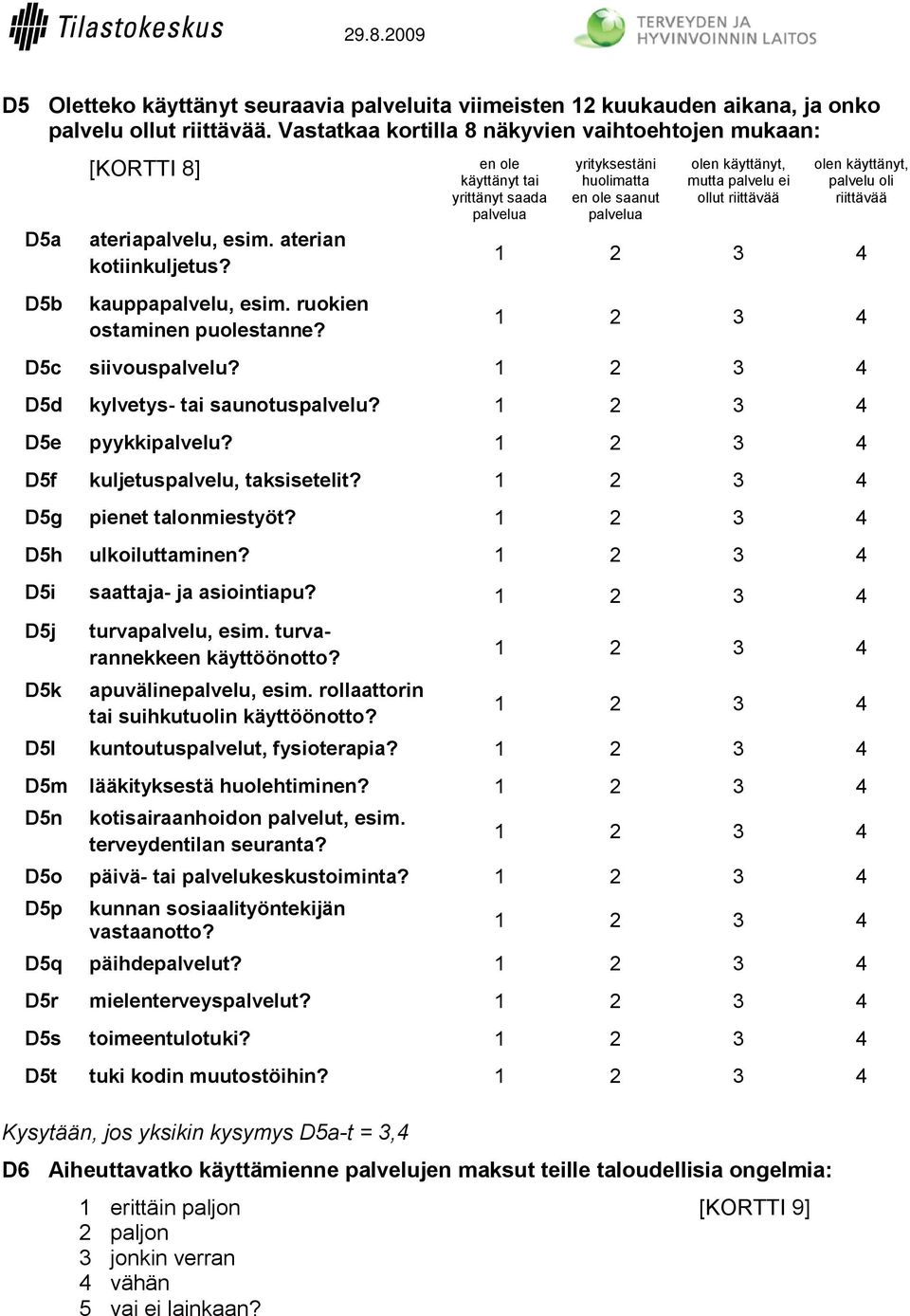 Tilastokeskus 29.8.2009 TERVEYDEN JA HYVINVOINNIN LAITOS

D5 Oletteko käyttänyt seuraavia palveluita viimeisten 12 kuukauden aikana, ja onko palvelu ollut riittävää. Vastatkaa kortilla 8 näkyvien vaihtoehtojen mukaan:

| | [KORTTI 8] | en ole käyttänyt tai yrittänyt saada palvelua | yrityksestäni huolimatta en ole saanut palvelua | olen käyttänyt, mutta palvelu ei ollut riittävää | olen käyttänyt, palvelu oli riittävää |
|---|---|---|---|---|---|
| D5a | ateriapalvelu, esim. aterian kotiinkuljetus? | 1 | 2 | 3 | 4 |
| D5b | kauppapalvelu, esim. ruokien ostaminen puolestanne? | 1 | 2 | 3 | 4 |
| D5c | siivouspalvelu? | 1 | 2 | 3 | 4 |
| D5d | kylvetys- tai saunotuspalvelu? | 1 | 2 | 3 | 4 |
| D5e | pyykkipalvelu? | 1 | 2 | 3 | 4 |
| D5f | kuljetuspalvelu, taksisetelit? | 1 | 2 | 3 | 4 |
| D5g | pienet talonmiestyöt? | 1 | 2 | 3 | 4 |
| D5h | ulkoiluttaminen? | 1 | 2 | 3 | 4 |
| D5i | saattaja- ja asiointiapu? | 1 | 2 | 3 | 4 |
| D5j | turvapalvelu, esim. turvarannekkeen käyttöönotto? | 1 | 2 | 3 | 4 |
| D5k | apuvälinepalvelu, esim. rollaattorin tai suihkutuolin käyttöönotto? | 1 | 2 | 3 | 4 |
| D5l | kuntoutuspalvelut, fysioterapia? | 1 | 2 | 3 | 4 |
| D5m | lääkityksestä huolehtiminen? | 1 | 2 | 3 | 4 |
| D5n | kotisairaanhoidon palvelut, esim. terveydentilan seuranta? | 1 | 2 | 3 | 4 |
| D5o | päivä- tai palvelukeskustoiminta? | 1 | 2 | 3 | 4 |
| D5p | kunnan sosiaalityöntekijän vastaanotto? | 1 | 2 | 3 | 4 |
| D5q | päihdepalvelut? | 1 | 2 | 3 | 4 |
| D5r | mielenterveyspalvelut? | 1 | 2 | 3 | 4 |
| D5s | toimeentulotuki? | 1 | 2 | 3 | 4 |
| D5t | tuki kodin muutostöihin? | 1 | 2 | 3 | 4 |

Kysytään, jos yksikin kysymys D5a-t = 3,4

D6 Aiheuttavatko käyttämienne palvelujen maksut teille taloudellisia ongelmia:

1 erittäin paljon [KORTTI 9]
2 paljon
3 jonkin verran
4 vähän
5 vai ei lainkaan?